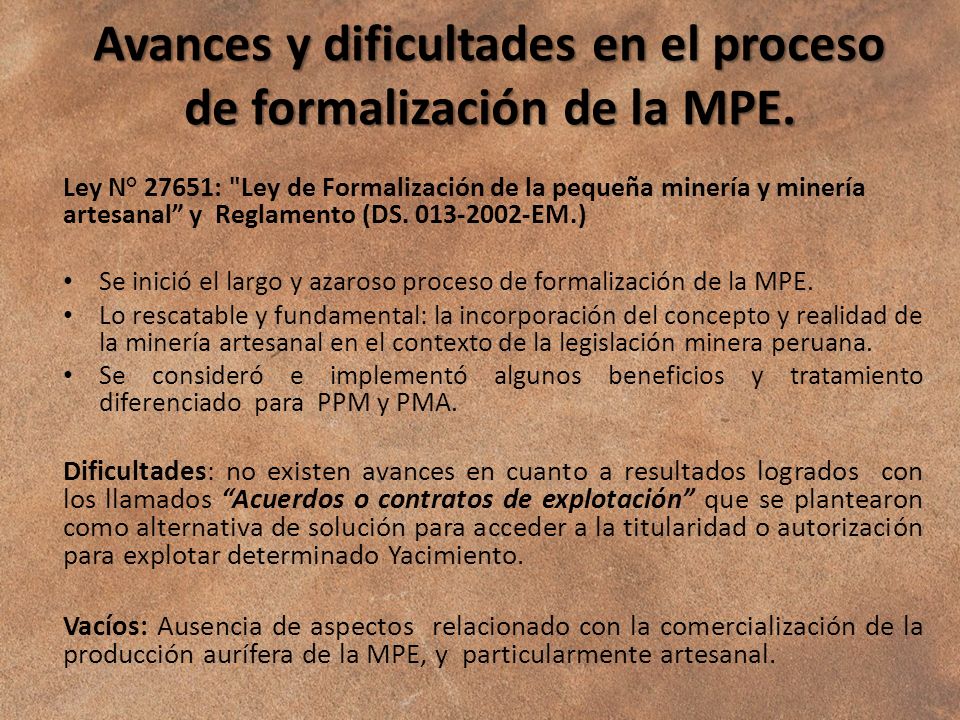 Avances y dificultades en el proceso de formalización de la MPE.

Ley N° 27651: "Ley de Formalización de la pequeña minería y minería artesanal” y Reglamento (DS. 013-2002-EM.)

• Se inició el largo y azaroso proceso de formalización de la MPE.
• Lo rescatable y fundamental: la incorporación del concepto y realidad de la minería artesanal en el contexto de la legislación minera peruana.
• Se consideró e implementó algunos beneficios y tratamiento diferenciado para PPM y PMA.

Dificultades: no existen avances en cuanto a resultados logrados con los llamados “Acuerdos o contratos de explotación” que se plantearon como alternativa de solución para acceder a la titularidad o autorización para explotar determinado Yacimiento.

Vacíos: Ausencia de aspectos relacionado con la comercialización de la producción aurífera de la MPE, y particularmente artesanal.